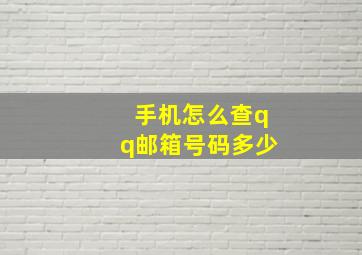 手机怎么查qq邮箱号码多少